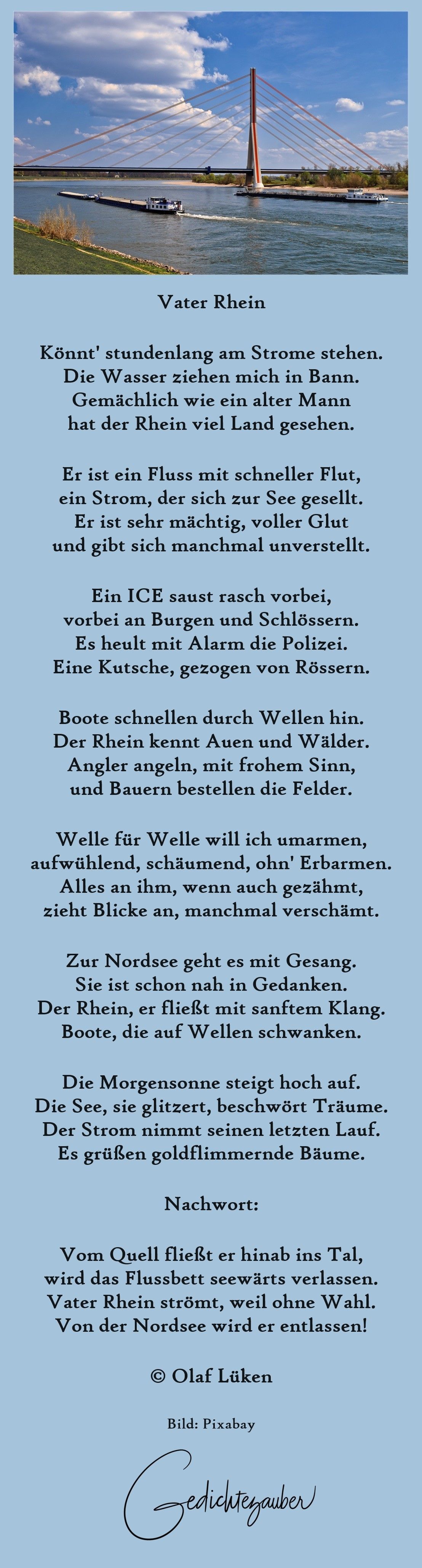 Vater Rhein

Könnt' stundenlang am Strome stehen.
Die Wasser ziehen mich in Bann.
Gemächlich wie ein alter Mann
hat der Rhein viel Land gesehen.

Er ist ein Fluss mit schneller Flut,
ein Strom, der sich zur See gesellt.
Er ist sehr mächtig, voller Glut
und gibt sich manchmal unverstellt.

Ein ICE saust rasch vorbei,
vorbei an Burgen und Schlössern.
Es heult mit Alarm die Polizei.
Eine Kutsche, gezogen von Rössern.

Boote schnellen durch Wellen hin.
Der Rhein kennt Auen und Wälder.
Angler angeln, mit frohem Sinn,
und Bauern bestellen die Felder.

Welle für Welle will ich umarmen,
aufwühlend, schäumend, ohn' Erbarmen.
Alles an ihm, wenn auch gezähmt,
zieht Blicke an, manchmal verschämt.

Zur Nordsee geht es mit Gesang.
Sie ist schon nah in Gedanken.
Der Rhein, er fließt mit sanftem Klang.
Boote, die auf Wellen schwanken.

Die Morgensonne steigt hoch auf.
Die See, sie glitzert, beschwört Träume.
Der Strom nimmt seinen letzten Lauf.
Es grüßen goldflimmernde Bäume.

Nachwort:

Vom Quell fließt er hinab ins Tal,
wird das Flussbett seewärts verlassen.
Vater Rhein strömt, weil ohne Wahl.
Von der Nordsee wird er entlassen!

© Olaf Lüken

Bild: Pixabay

Gedichtezauber